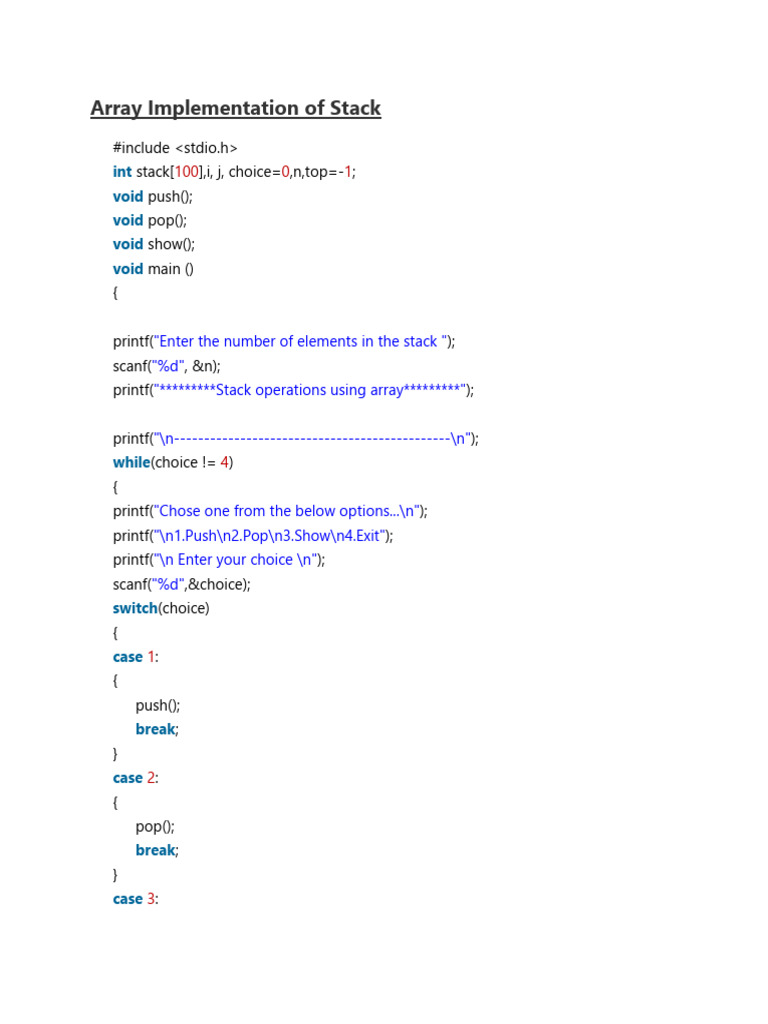 Array Implementation of Stack

#include <stdio.h>
int stack[100],i, j, choice=0,n,top=-1;
void push();
void pop();
void show();
void main ()
{

printf("Enter the number of elements in the stack ");
scanf("%d", &n);
printf("*********Stack operations using array*********");

printf("\n----------------------------------------------\n");
while(choice != 4)
{
printf("Chose one from the below options...\n");
printf("\n1.Push\n2.Pop\n3.Show\n4.Exit");
printf("\n Enter your choice \n");
scanf("%d",&choice);
switch(choice)
{
case 1:
{
push();
break;
}
case 2:
{
pop();
break;
}
case 3: